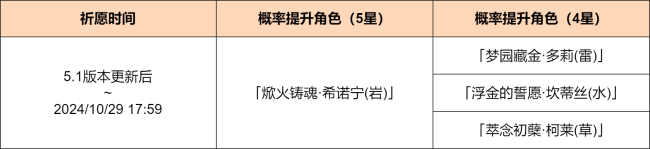 | 祈愿时间 | 概率提升角色（5星） | 概率提升角色（4星） |
|---|---|---|
| 5.1版本更新后 ~ 2024/10/29 17:59 | 「焮火铸魂·希诺宁(岩)」 | 「梦园藏金·多莉(雷)」 |
| | | 「浮金的誓愿·坎蒂丝(水)」 |
| | | 「萃念初蘖·柯莱(草)」 |